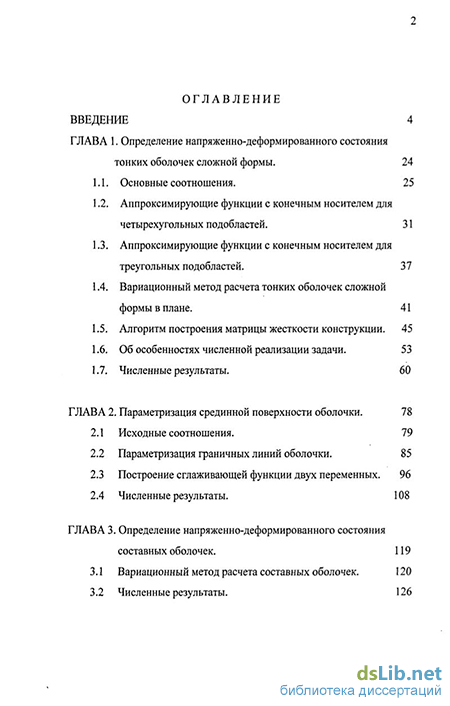 2

ОГЛАВЛЕНИЕ

ВВЕДЕНИЕ 4

ГЛАВА 1. Определение напряженно-деформированного состояния тонких оболочек сложной формы. 24

1.1. Основные соотношения. 25

1.2. Аппроксимирующие функции с конечным носителем для четырехугольных подобластей. 31

1.3. Аппроксимирующие функции с конечным носителем для треугольных подобластей. 37

1.4. Вариационный метод расчета тонких оболочек сложной формы в плане. 41

1.5. Алгоритм построения матрицы жесткости конструкции. 45

1.6. Об особенностях численной реализации задачи. 53

1.7. Численные результаты. 60

ГЛАВА 2. Параметризация срединной поверхности оболочки. 78

2.1 Исходные соотношения. 79

2.2 Параметризация граничных линий оболочки. 85

2.3 Построение сглаживающей функции двух переменных. 96

2.4 Численные результаты. 108

ГЛАВА 3. Определение напряженно-деформированного состояния составных оболочек. 119

3.1 Вариационный метод расчета составных оболочек. 120

3.2 Численные результаты. 126

dsLib.net
библиотека диссертаций